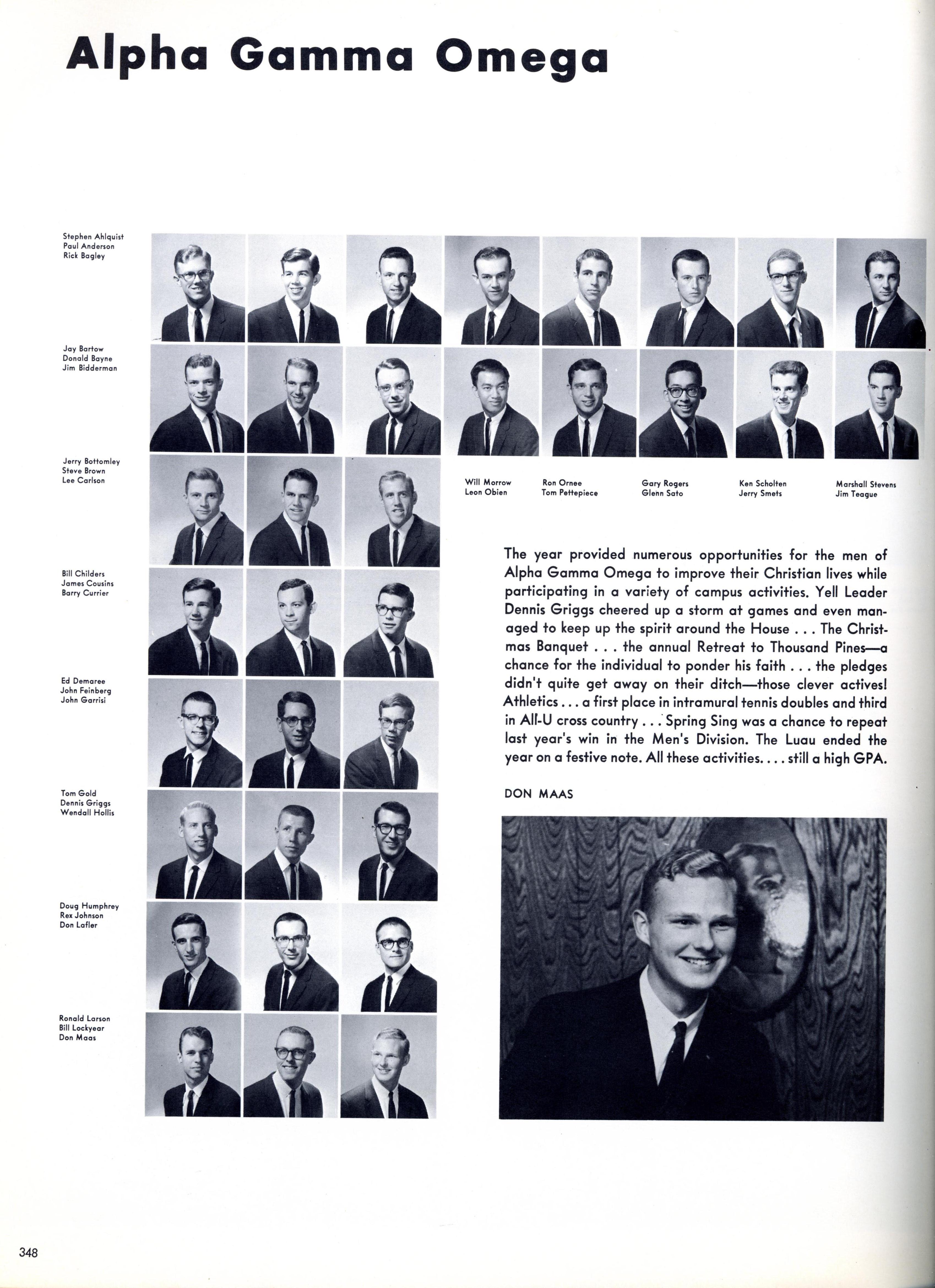 Alpha Gamma Omega

Stephen Ahlquist
Paul Anderson
Rick Bagley

Jay Bartow
Donald Bayne
Jim Bidderman

Jerry Bottomley
Steve Brown
Lee Carlson

Bill Childers
James Cousins
Barry Currier

Ed Demaree
John Feinberg
John Garrisi

Tom Gold
Dennis Griggs
Wendall Hollis

Doug Humphrey
Rex Johnson
Don Lafler

Ronald Larson
Bill Lockyear
Don Maas

Will Morrow
Leon Obien

Ron Ornee
Tom Pettepiece

Gary Rogers
Glenn Sato

Ken Scholten
Jerry Smets

Marshall Stevens
Jim Teague

The year provided numerous opportunities for the men of Alpha Gamma Omega to improve their Christian lives while participating in a variety of campus activities. Yell Leader Dennis Griggs cheered up a storm at games and even managed to keep up the spirit around the House . . . The Christmas Banquet . . . the annual Retreat to Thousand Pines—a chance for the individual to ponder his faith . . . the pledges didn't quite get away on their ditch—those clever actives! Athletics . . . a first place in intramural tennis doubles and third in All-U cross country . . . Spring Sing was a chance to repeat last year's win in the Men's Division. The Luau ended the year on a festive note. All these activities. . . . still a high GPA.

DON MAAS

348